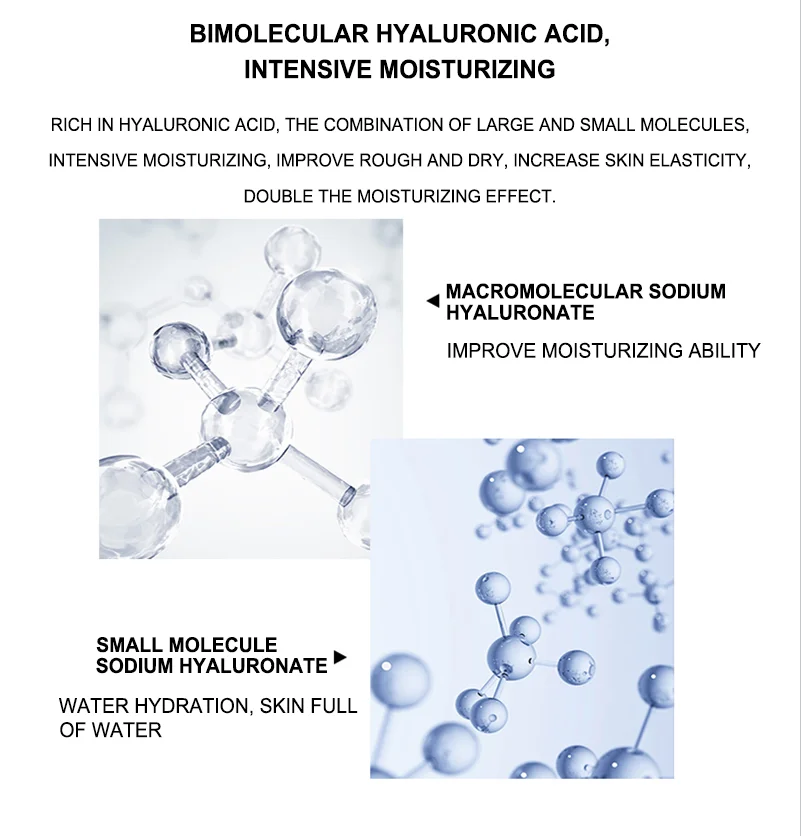 BIMOLECULAR HYALURONIC ACID,
INTENSIVE MOISTURIZING

RICH IN HYALURONIC ACID, THE COMBINATION OF LARGE AND SMALL MOLECULES, INTENSIVE MOISTURIZING, IMPROVE ROUGH AND DRY, INCREASE SKIN ELASTICITY, DOUBLE THE MOISTURIZING EFFECT.

MACROMOLECULAR SODIUM HYALURONATE

IMPROVE MOISTURIZING ABILITY

SMALL MOLECULE SODIUM HYALURONATE

WATER HYDRATION, SKIN FULL OF WATER